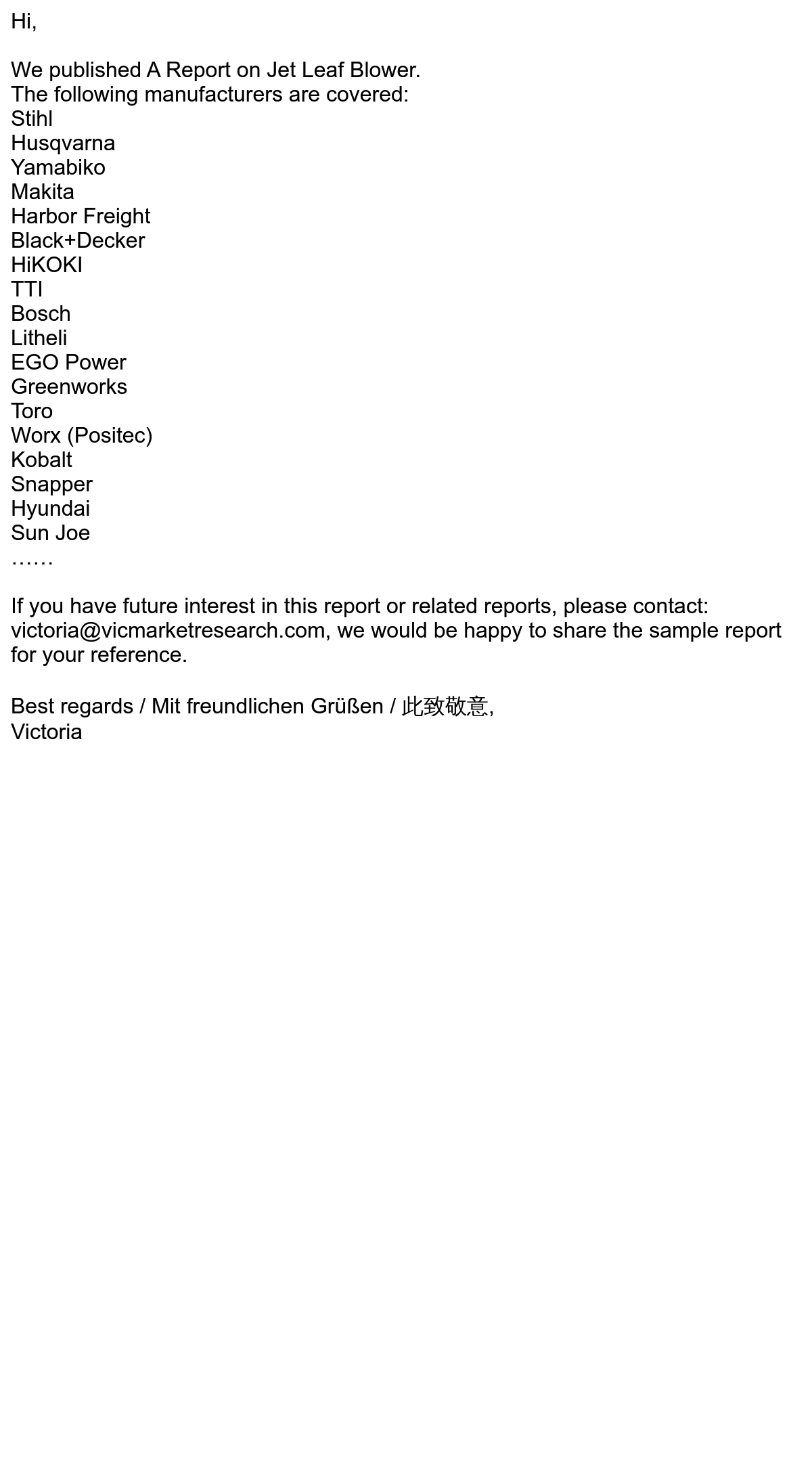 Hi,

We published A Report on Jet Leaf Blower.
The following manufacturers are covered:
Stihl
Husqvarna
Yamabiko
Makita
Harbor Freight
Black+Decker
HiKOKI
TTI
Bosch
Litheli
EGO Power
Greenworks
Toro
Worx (Positec)
Kobalt
Snapper
Hyundai
Sun Joe
……

If you have future interest in this report or related reports, please contact: victoria@vicmarketresearch.com, we would be happy to share the sample report for your reference.

Best regards / Mit freundlichen Grüßen / 此致敬意,
Victoria